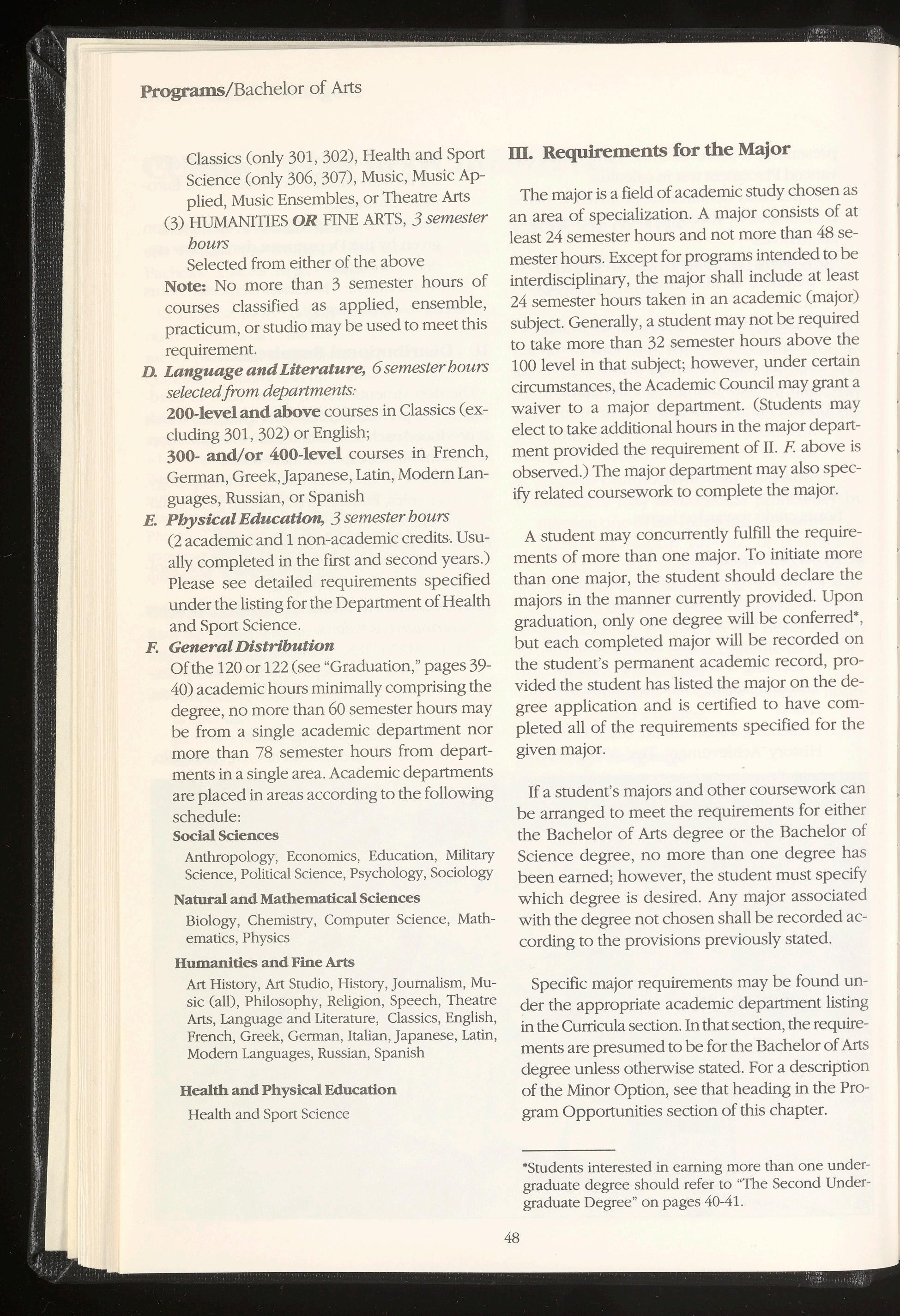 Programs/Bachelor of Arts

Classics (only 301, 302), Health and Sport Science (only 306, 307), Music, Music Applied, Music Ensembles, or Theatre Arts

(3) HUMANITIES OR FINE ARTS, 3 semester hours

Selected from either of the above

Note: No more than 3 semester hours of courses classified as applied, ensemble, practicum, or studio may be used to meet this requirement.

D. Language and Literature, 6 semester hours selected from departments:

200-level and above courses in Classics (excluding 301, 302) or English;

300- and/or 400-level courses in French, German, Greek, Japanese, Latin, Modern Languages, Russian, or Spanish

E. Physical Education, 3 semester hours

(2 academic and 1 non-academic credits. Usually completed in the first and second years.) Please see detailed requirements specified under the listing for the Department of Health and Sport Science.

F. General Distribution

Of the 120 or 122 (see "Graduation," pages 39-40) academic hours minimally comprising the degree, no more than 60 semester hours may be from a single academic department nor more than 78 semester hours from departments in a single area. Academic departments are placed in areas according to the following schedule:

Social Sciences

Anthropology, Economics, Education, Military Science, Political Science, Psychology, Sociology

Natural and Mathematical Sciences

Biology, Chemistry, Computer Science, Mathematics, Physics

Humanities and Fine Arts

Art History, Art Studio, History, Journalism, Music (all), Philosophy, Religion, Speech, Theatre Arts, Language and Literature, Classics, English, French, Greek, German, Italian, Japanese, Latin, Modern Languages, Russian, Spanish

Health and Physical Education

Health and Sport Science

III. Requirements for the Major

The major is a field of academic study chosen as an area of specialization. A major consists of at least 24 semester hours and not more than 48 semester hours. Except for programs intended to be interdisciplinary, the major shall include at least 24 semester hours taken in an academic (major) subject. Generally, a student may not be required to take more than 32 semester hours above the 100 level in that subject; however, under certain circumstances, the Academic Council may grant a waiver to a major department. (Students may elect to take additional hours in the major department provided the requirement of II. F. above is observed.) The major department may also specify related coursework to complete the major.

A student may concurrently fulfill the requirements of more than one major. To initiate more than one major, the student should declare the majors in the manner currently provided. Upon graduation, only one degree will be conferred*, but each completed major will be recorded on the student's permanent academic record, provided the student has listed the major on the degree application and is certified to have completed all of the requirements specified for the given major.

If a student's majors and other coursework can be arranged to meet the requirements for either the Bachelor of Arts degree or the Bachelor of Science degree, no more than one degree has been earned; however, the student must specify which degree is desired. Any major associated with the degree not chosen shall be recorded according to the provisions previously stated.

Specific major requirements may be found under the appropriate academic department listing in the Curricula section. In that section, the requirements are presumed to be for the Bachelor of Arts degree unless otherwise stated. For a description of the Minor Option, see that heading in the Program Opportunities section of this chapter.

*Students interested in earning more than one undergraduate degree should refer to "The Second Undergraduate Degree" on pages 40-41.

48